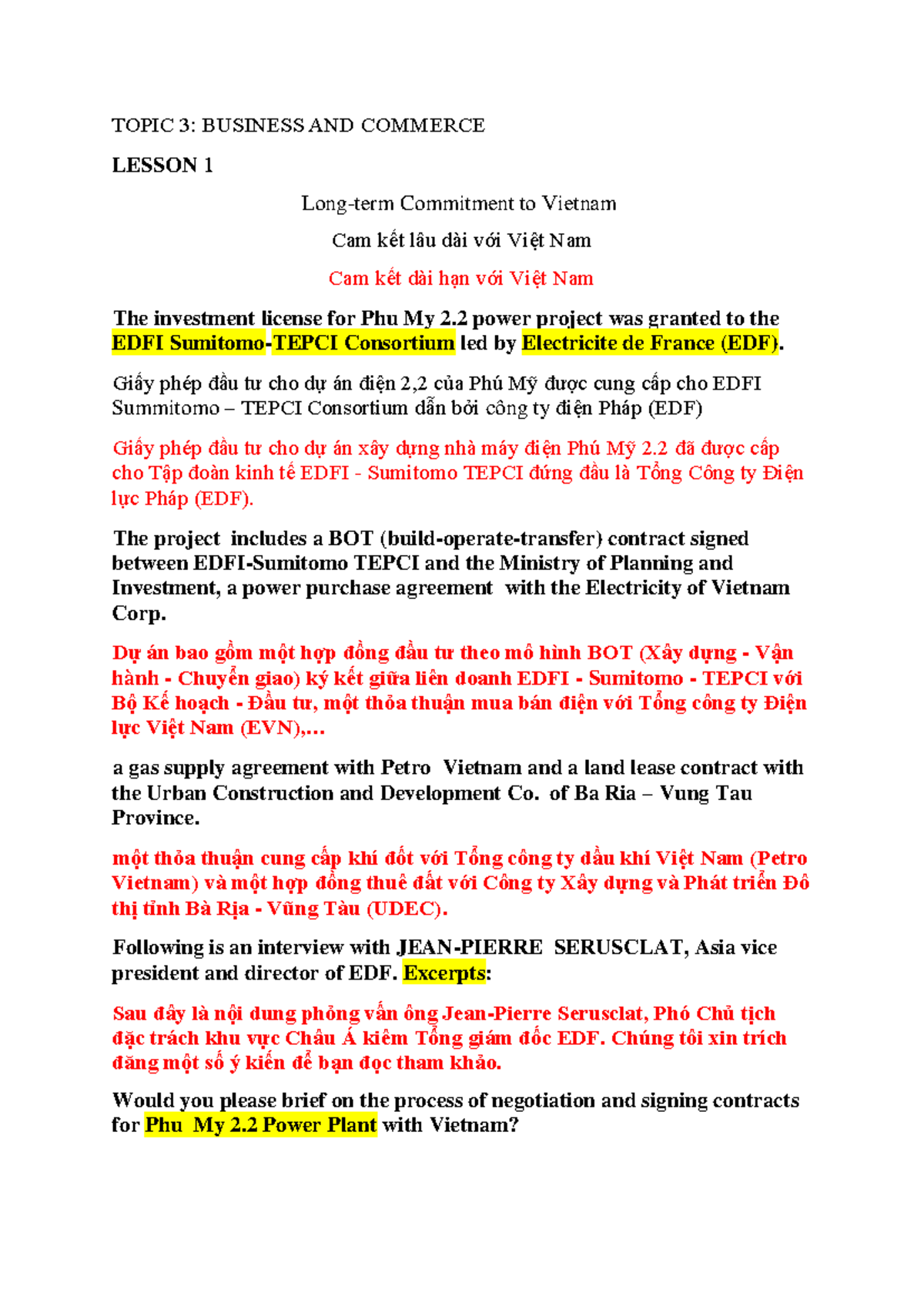 TOPIC 3: BUSINESS AND COMMERCE

LESSON 1

Long-term Commitment to Vietnam

Cam kết lâu dài với Việt Nam

Cam kết dài hạn với Việt Nam

The investment license for Phu My 2.2 power project was granted to the EDFI Sumitomo-TEPCI Consortium led by Electricite de France (EDF).

Giấy phép đầu tư cho dự án điện 2,2 của Phú Mỹ được cung cấp cho EDFI Summitomo – TEPCI Consortium dẫn bởi công ty điện Pháp (EDF)

Giấy phép đầu tư cho dự án xây dựng nhà máy điện Phú Mỹ 2.2 đã được cấp cho Tập đoàn kinh tế EDFI - Sumitomo TEPCI đứng đầu là Tổng Công ty Điện lực Pháp (EDF).

The project includes a BOT (build-operate-transfer) contract signed between EDFI-Sumitomo TEPCI and the Ministry of Planning and Investment, a power purchase agreement with the Electricity of Vietnam Corp.

Dự án bao gồm một hợp đồng đầu tư theo mô hình BOT (Xây dựng - Vận hành - Chuyển giao) ký kết giữa liên doanh EDFI - Sumitomo - TEPCI với Bộ Kế hoạch - Đầu tư, một thỏa thuận mua bán điện với Tổng công ty Điện lực Việt Nam (EVN),...

a gas supply agreement with Petro Vietnam and a land lease contract with the Urban Construction and Development Co. of Ba Ria – Vung Tau Province.

một thỏa thuận cung cấp khí đốt với Tổng công ty dầu khí Việt Nam (Petro Vietnam) và một hợp đồng thuê đất với Công ty Xây dựng và Phát triển Đô thị tỉnh Bà Rịa - Vũng Tàu (UDEC).

Following is an interview with JEAN-PIERRE SERUSCLAT, Asia vice president and director of EDF. Excerpts:

Sau đây là nội dung phỏng vấn ông Jean-Pierre Serusclat, Phó Chủ tịch đặc trách khu vực Châu Á kiêm Tổng giám đốc EDF. Chúng tôi xin trích đăng một số ý kiến để bạn đọc tham khảo.

Would you please brief on the process of negotiation and signing contracts for Phu My 2.2 Power Plant with Vietnam?